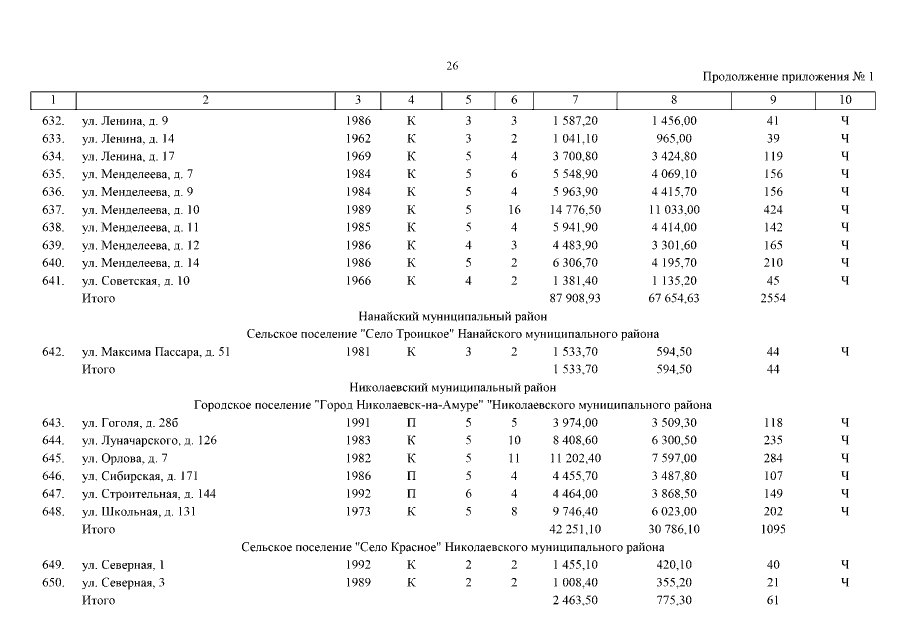 26

Продолжение приложения № 1

| 1 | 2 | 3 | 4 | 5 | 6 | 7 | 8 | 9 | 10 |
|---|---|---|---|---|---|---|---|---|---|
| 632. | ул. Ленина, д. 9 | 1986 | К | 3 | 3 | 1 587,20 | 1 456,00 | 41 | Ч |
| 633. | ул. Ленина, д. 14 | 1962 | К | 3 | 2 | 1 041,10 | 965,00 | 39 | Ч |
| 634. | ул. Ленина, д. 17 | 1969 | К | 5 | 4 | 3 700,80 | 3 424,80 | 119 | Ч |
| 635. | ул. Менделеева, д. 7 | 1984 | К | 5 | 6 | 5 548,90 | 4 069,10 | 156 | Ч |
| 636. | ул. Менделеева, д. 9 | 1984 | К | 5 | 4 | 5 963,90 | 4 415,70 | 156 | Ч |
| 637. | ул. Менделеева, д. 10 | 1989 | К | 5 | 16 | 14 776,50 | 11 033,00 | 424 | Ч |
| 638. | ул. Менделеева, д. 11 | 1985 | К | 5 | 4 | 5 941,90 | 4 414,00 | 142 | Ч |
| 639. | ул. Менделеева, д. 12 | 1986 | К | 4 | 3 | 4 483,90 | 3 301,60 | 165 | Ч |
| 640. | ул. Менделеева, д. 14 | 1986 | К | 5 | 2 | 6 306,70 | 4 195,70 | 210 | Ч |
| 641. | ул. Советская, д. 10 | 1966 | К | 4 | 2 | 1 381,40 | 1 135,20 | 45 | Ч |
| | Итого | | | | | 87 908,93 | 67 654,63 | 2554 | |
| | Нанайский муниципальный район | | | | | | | | |
| | Сельское поселение "Село Троицкое" Нанайского муниципального района | | | | | | | | |
| 642. | ул. Максима Пассара, д. 51 | 1981 | К | 3 | 2 | 1 533,70 | 594,50 | 44 | Ч |
| | Итого | | | | | 1 533,70 | 594,50 | 44 | |
| | Николаевский муниципальный район | | | | | | | | |
| | Городское поселение "Город Николаевск-на-Амуре" "Николаевского муниципального района | | | | | | | | |
| 643. | ул. Гоголя, д. 28б | 1991 | П | 5 | 5 | 3 974,00 | 3 509,30 | 118 | Ч |
| 644. | ул. Луначарского, д. 126 | 1983 | К | 5 | 10 | 8 408,60 | 6 300,50 | 235 | Ч |
| 645. | ул. Орлова, д. 7 | 1982 | К | 5 | 11 | 11 202,40 | 7 597,00 | 284 | Ч |
| 646. | ул. Сибирская, д. 171 | 1986 | П | 5 | 4 | 4 455,70 | 3 487,80 | 107 | Ч |
| 647. | ул. Строительная, д. 144 | 1992 | П | 6 | 4 | 4 464,00 | 3 868,50 | 149 | Ч |
| 648. | ул. Школьная, д. 131 | 1973 | К | 5 | 8 | 9 746,40 | 6 023,00 | 202 | Ч |
| | Итого | | | | | 42 251,10 | 30 786,10 | 1095 | |
| | Сельское поселение "Село Красное" Николаевского муниципального района | | | | | | | | |
| 649. | ул. Северная, 1 | 1992 | К | 2 | 2 | 1 455,10 | 420,10 | 40 | Ч |
| 650. | ул. Северная, 3 | 1989 | К | 2 | 2 | 1 008,40 | 355,20 | 21 | Ч |
| | Итого | | | | | 2 463,50 | 775,30 | 61 | |